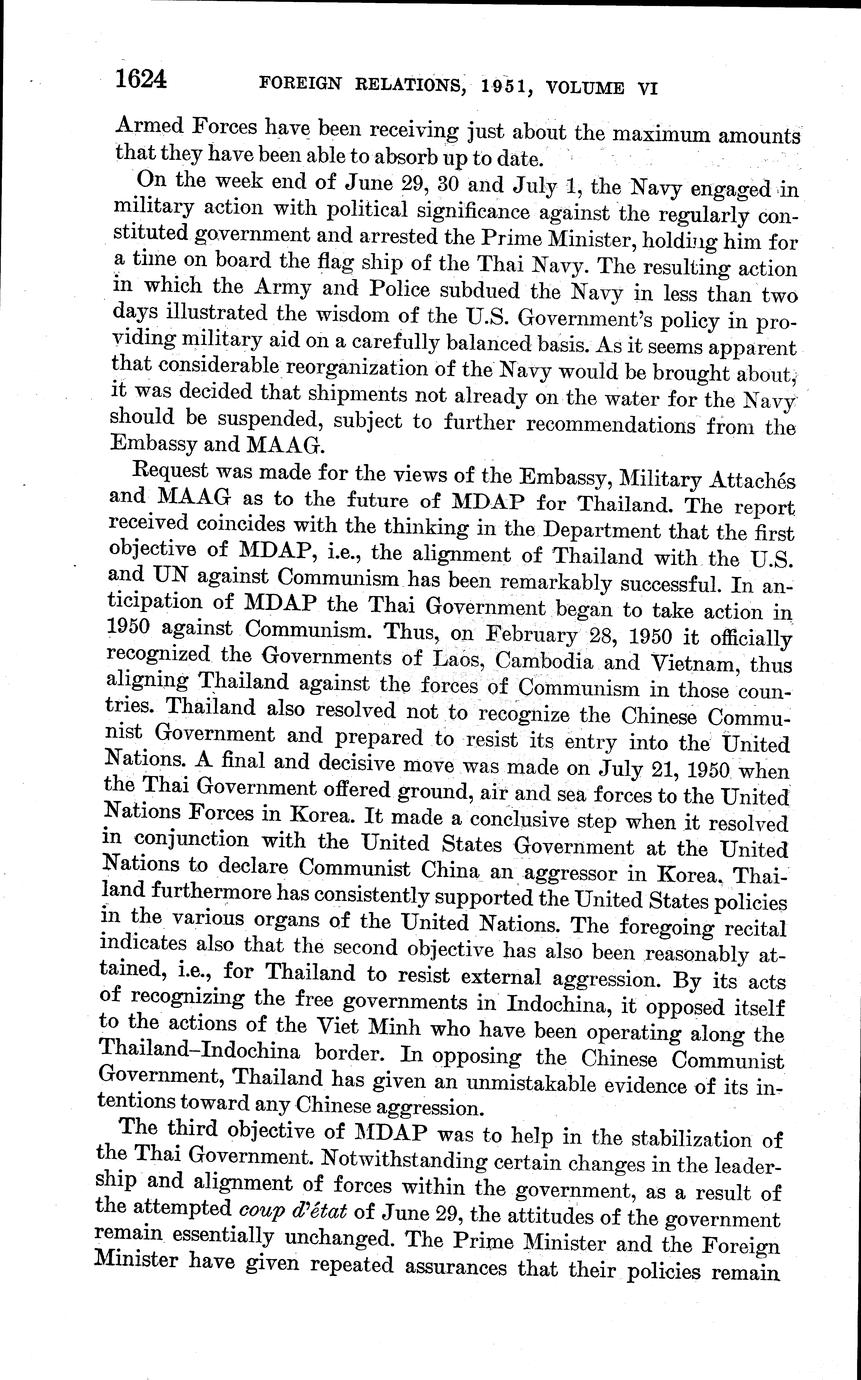 1624 FOREIGN RELATIONS, 1951, VOLUME VI

Armed Forces have been receiving just about the maximum amounts that they have been able to absorb up to date.

On the week end of June 29, 30 and July 1, the Navy engaged in military action with political significance against the regularly constituted government and arrested the Prime Minister, holding him for a time on board the flag ship of the Thai Navy. The resulting action in which the Army and Police subdued the Navy in less than two days illustrated the wisdom of the U.S. Government's policy in providing military aid on a carefully balanced basis. As it seems apparent that considerable reorganization of the Navy would be brought about, it was decided that shipments not already on the water for the Navy should be suspended, subject to further recommendations from the Embassy and MAAG.

Request was made for the views of the Embassy, Military Attachés and MAAG as to the future of MDAP for Thailand. The report received coincides with the thinking in the Department that the first objective of MDAP, i.e., the alignment of Thailand with the U.S. and UN against Communism has been remarkably successful. In anticipation of MDAP the Thai Government began to take action in 1950 against Communism. Thus, on February 28, 1950 it officially recognized the Governments of Laos, Cambodia and Vietnam, thus aligning Thailand against the forces of Communism in those countries. Thailand also resolved not to recognize the Chinese Communist Government and prepared to resist its entry into the United Nations. A final and decisive move was made on July 21, 1950 when the Thai Government offered ground, air and sea forces to the United Nations Forces in Korea. It made a conclusive step when it resolved in conjunction with the United States Government at the United Nations to declare Communist China an aggressor in Korea. Thailand furthermore has consistently supported the United States policies in the various organs of the United Nations. The foregoing recital indicates also that the second objective has also been reasonably attained, i.e., for Thailand to resist external aggression. By its acts of recognizing the free governments in Indochina, it opposed itself to the actions of the Viet Minh who have been operating along the Thailand–Indochina border. In opposing the Chinese Communist Government, Thailand has given an unmistakable evidence of its intentions toward any Chinese aggression.

The third objective of MDAP was to help in the stabilization of the Thai Government. Notwithstanding certain changes in the leadership and alignment of forces within the government, as a result of the attempted coup d'état of June 29, the attitudes of the government remain essentially unchanged. The Prime Minister and the Foreign Minister have given repeated assurances that their policies remain